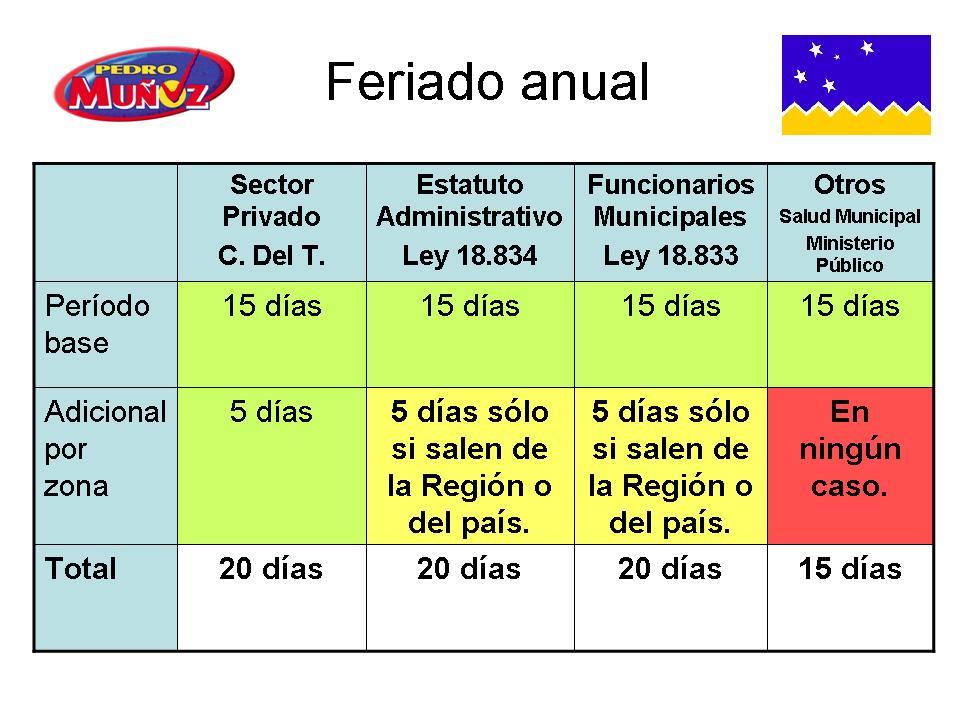 PEDRO MUÑOZ

Feriado anual

| | Sector Privado C. Del T. | Estatuto Administrativo Ley 18.834 | Funcionarios Municipales Ley 18.833 | Otros Salud Municipal Ministerio Público |
|---|---|---|---|---|
| Período base | 15 días | 15 días | 15 días | 15 días |
| Adicional por zona | 5 días | 5 días sólo si salen de la Región o del país. | 5 días sólo si salen de la Región o del país. | En ningún caso. |
| Total | 20 días | 20 días | 20 días | 15 días |